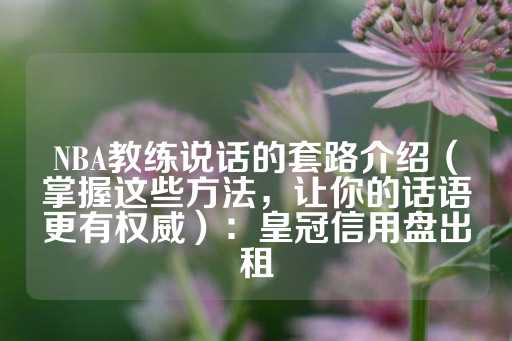 NBA教练说话的套路介绍（掌握这些方法，让你的话语更有权威）：皇冠信用盘出租